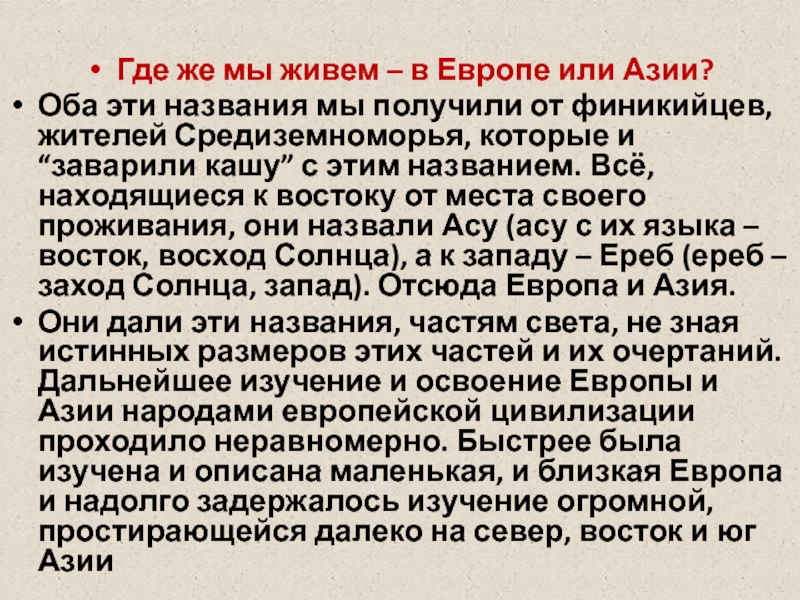 • Где же мы живем – в Европе или Азии?

• Оба эти названия мы получили от финикийцев, жителей Средиземноморья, которые и "заварили кашу" с этим названием. Всё, находящиеся к востоку от места своего проживания, они назвали Асу (асу с их языка – восток, восход Солнца), а к западу – Ереб (ереб – заход Солнца, запад). Отсюда Европа и Азия.

• Они дали эти названия, частям света, не зная истинных размеров этих частей и их очертаний. Дальнейшее изучение и освоение Европы и Азии народами европейской цивилизации проходило неравномерно. Быстрее была изучена и описана маленькая, и близкая Европа и надолго задержалось изучение огромной, простирающейся далеко на север, восток и юг Азии